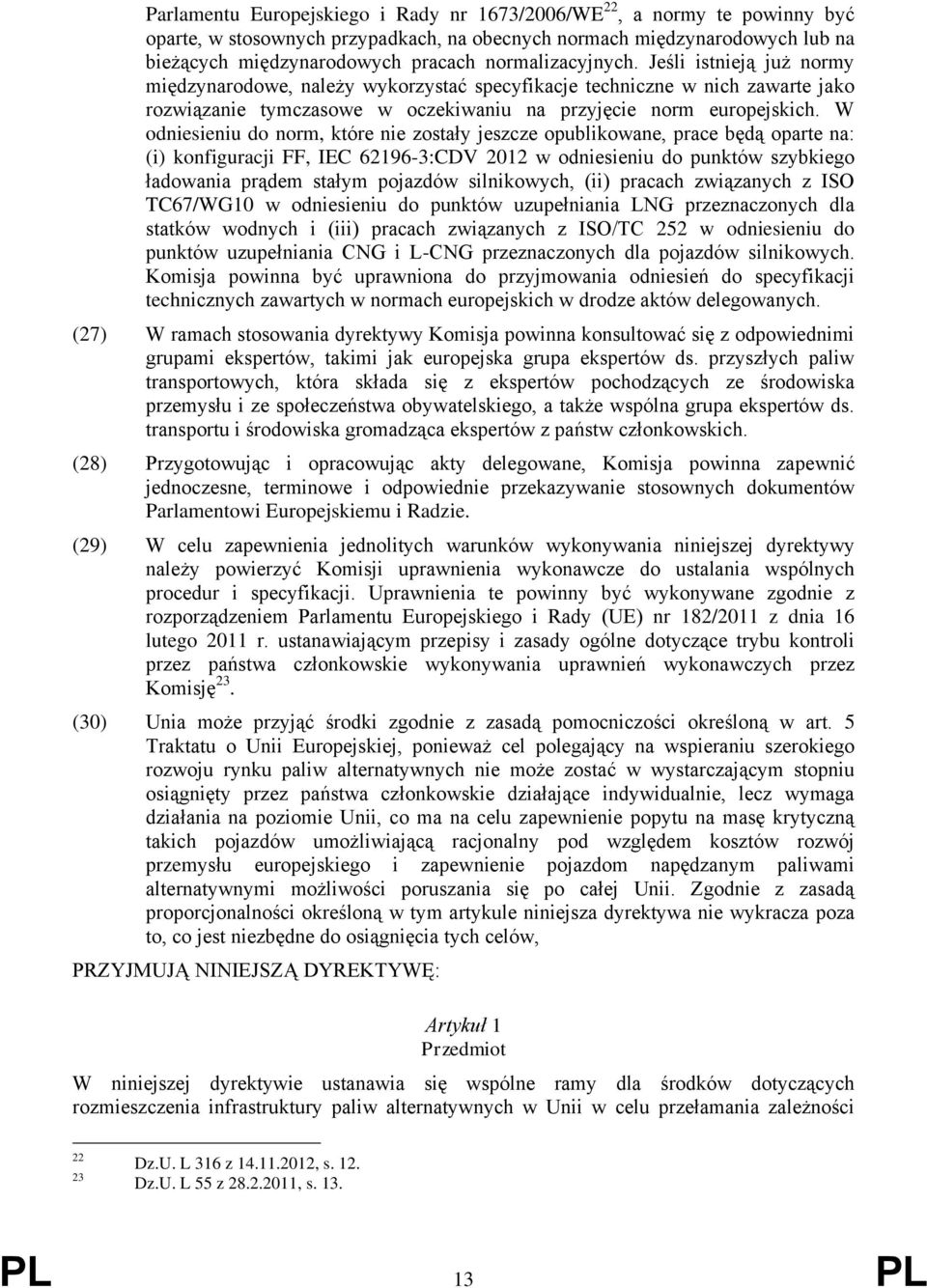 Parlamentu Europejskiego i Rady nr 1673/2006/WE$^{22}$, a normy te powinny być oparte, w stosownych przypadkach, na obecnych normach międzynarodowych lub na bieżących międzynarodowych pracach normalizacyjnych. Jeśli istnieją już normy międzynarodowe, należy wykorzystać specyfikacje techniczne w nich zawarte jako rozwiązanie tymczasowe w oczekiwaniu na przyjęcie norm europejskich. W odniesieniu do norm, które nie zostały jeszcze opublikowane, prace będą oparte na: (i) konfiguracji FF, IEC 62196-3:CDV 2012 w odniesieniu do punktów szybkiego ładowania prądem stałym pojazdów silnikowych, (ii) pracach związanych z ISO TC67/WG10 w odniesieniu do punktów uzupełniania LNG przeznaczonych dla statków wodnych i (iii) pracach związanych z ISO/TC 252 w odniesieniu do punktów uzupełniania CNG i L-CNG przeznaczonych dla pojazdów silnikowych. Komisja powinna być uprawniona do przyjmowania odniesień do specyfikacji technicznych zawartych w normach europejskich w drodze aktów delegowanych.

(27) W ramach stosowania dyrektywy Komisja powinna konsultować się z odpowiednimi grupami ekspertów, takimi jak europejska grupa ekspertów ds. przyszłych paliw transportowych, która składa się z ekspertów pochodzących ze środowiska przemysłu i ze społeczeństwa obywatelskiego, a także wspólna grupa ekspertów ds. transportu i środowiska gromadząca ekspertów z państw członkowskich.

(28) Przygotowując i opracowując akty delegowane, Komisja powinna zapewnić jednoczesne, terminowe i odpowiednie przekazywanie stosownych dokumentów Parlamentowi Europejskiemu i Radzie.

(29) W celu zapewnienia jednolitych warunków wykonywania niniejszej dyrektywy należy powierzyć Komisji uprawnienia wykonawcze do ustalania wspólnych procedur i specyfikacji. Uprawnienia te powinny być wykonywane zgodnie z rozporządzeniem Parlamentu Europejskiego i Rady (UE) nr 182/2011 z dnia 16 lutego 2011 r. ustanawiającym przepisy i zasady ogólne dotyczące trybu kontroli przez państwa członkowskie wykonywania uprawnień wykonawczych przez Komisję$^{23}$.

(30) Unia może przyjąć środki zgodnie z zasadą pomocniczości określoną w art. 5 Traktatu o Unii Europejskiej, ponieważ cel polegający na wspieraniu szerokiego rozwoju rynku paliw alternatywnych nie może zostać w wystarczającym stopniu osiągnięty przez państwa członkowskie działające indywidualnie, lecz wymaga działania na poziomie Unii, co ma na celu zapewnienie popytu na masę krytyczną takich pojazdów umożliwiającą racjonalny pod względem kosztów rozwój przemysłu europejskiego i zapewnienie pojazdom napędzanym paliwami alternatywnymi możliwości poruszania się po całej Unii. Zgodnie z zasadą proporcjonalności określoną w tym artykule niniejsza dyrektywa nie wykracza poza to, co jest niezbędne do osiągnięcia tych celów,

PRZYJMUJĄ NINIEJSZĄ DYREKTYWĘ:

Artykuł 1
Przedmiot

W niniejszej dyrektywie ustanawia się wspólne ramy dla środków dotyczących rozmieszczenia infrastruktury paliw alternatywnych w Unii w celu przełamania zależności

22 Dz.U. L 316 z 14.11.2012, s. 12.
23 Dz.U. L 55 z 28.2.2011, s. 13.

PL 13 PL